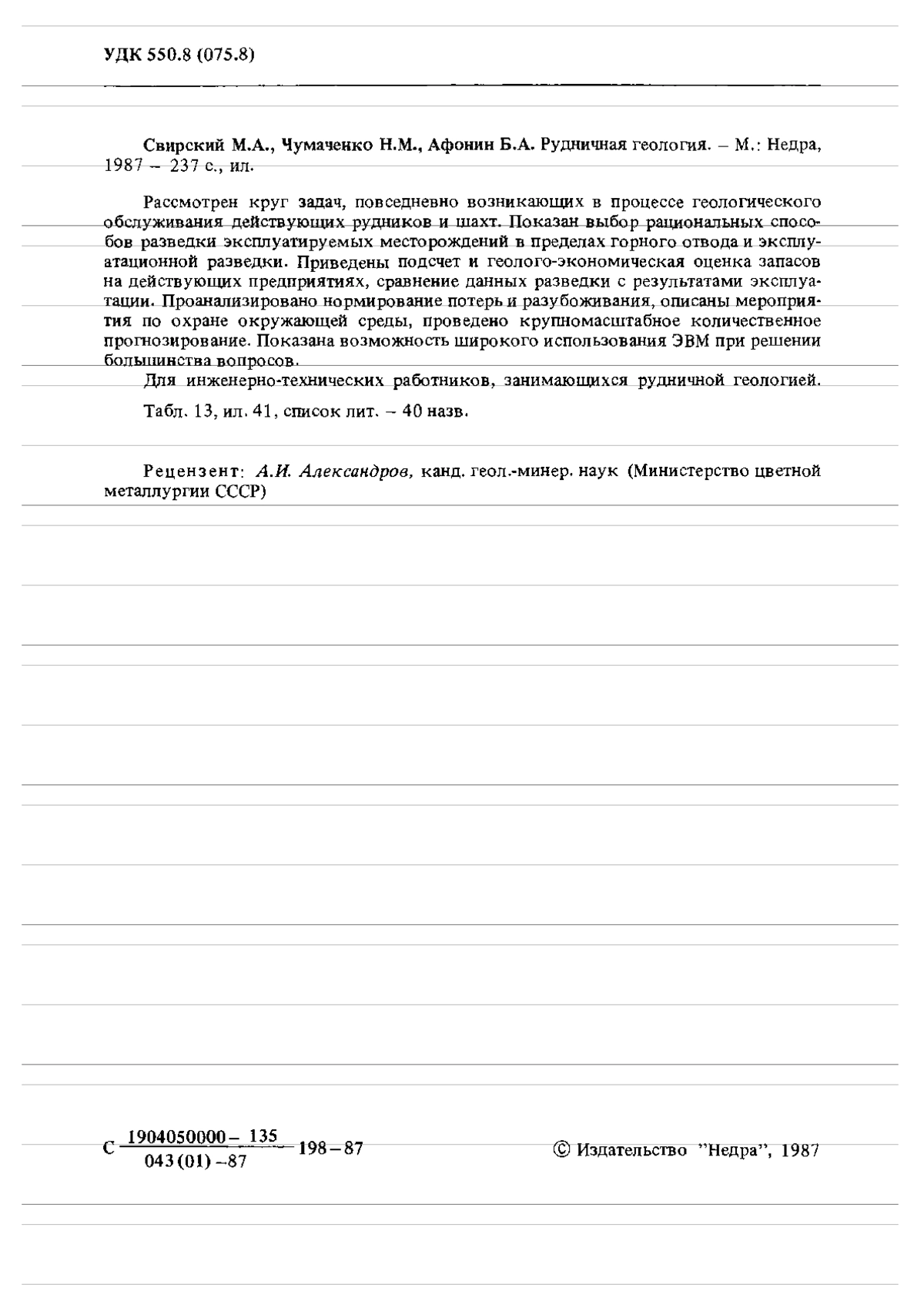 УДК 550.8 (075.8)

Свирский М.А., Чумаченко Н.М., Афонин Б.А. Рудничная геология. – М.: Недра, 1987 – 237 с., ил.

Рассмотрен круг задач, повседневно возникающих в процессе геологического обслуживания действующих рудников и шахт. Показан выбор рациональных способов разведки эксплуатируемых месторождений в пределах горного отвода и эксплуатационной разведки. Приведены подсчет и геолого-экономическая оценка запасов на действующих предприятиях, сравнение данных разведки с результатами эксплуатации. Проанализировано нормирование потерь и разубоживания, описаны мероприятия по охране окружающей среды, проведено крупномасштабное количественное прогнозирование. Показана возможность широкого использования ЭВМ при решении большинства вопросов.

Для инженерно-технических работников, занимающихся рудничной геологией.

Табл. 13, ил. 41, список лит. – 40 назв.

Рецензент: А.И. Александров, канд. геол.-минер. наук (Министерство цветной металлургии СССР)

С $\frac{1904050000-135}{043(01)-87}$ 198–87

© Издательство "Недра", 1987